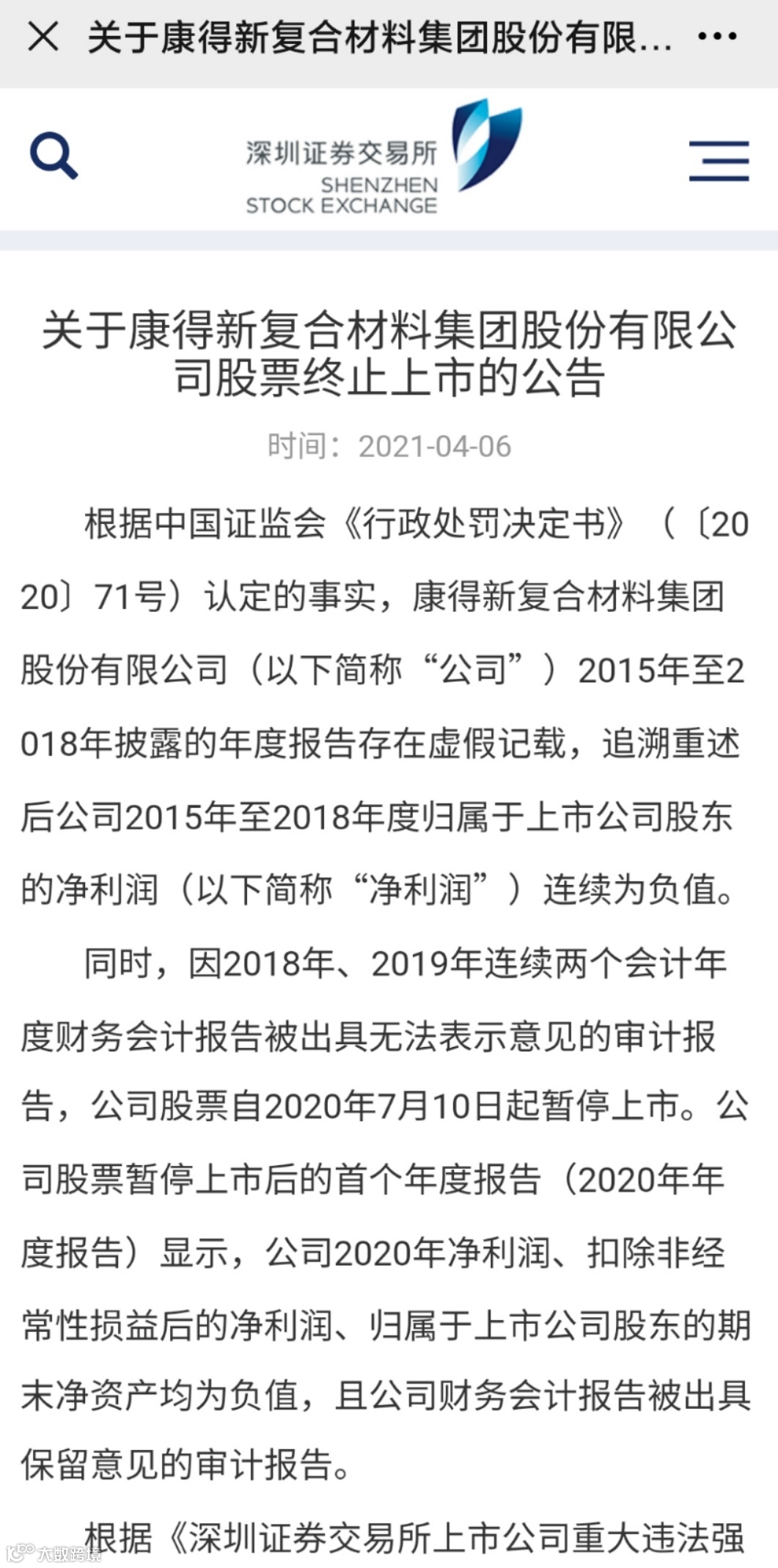 关于康得新复合材料集团股份有限...

深圳证券交易所
SHENZHEN
STOCK EXCHANGE

关于康得新复合材料集团股份有限公司股票终止上市的公告

时间：2021-04-06

根据中国证监会《行政处罚决定书》（〔2020〕71号）认定的事实，康得新复合材料集团股份有限公司（以下简称“公司”）2015年至2018年披露的年度报告存在虚假记载，追溯重述后公司2015年至2018年度归属于上市公司股东的净利润（以下简称“净利润”）连续为负值。

同时，因2018年、2019年连续两个会计年度财务会计报告被出具无法表示意见的审计报告，公司股票自2020年7月10日起暂停上市。公司股票暂停上市后的首个年度报告（2020年年度报告）显示，公司2020年净利润、扣除非经常性损益后的净利润、归属于上市公司股东的期末净资产均为负值，且公司财务会计报告被出具保留意见的审计报告。

根据《深圳证券交易所上市公司重大违法强

大数跨境